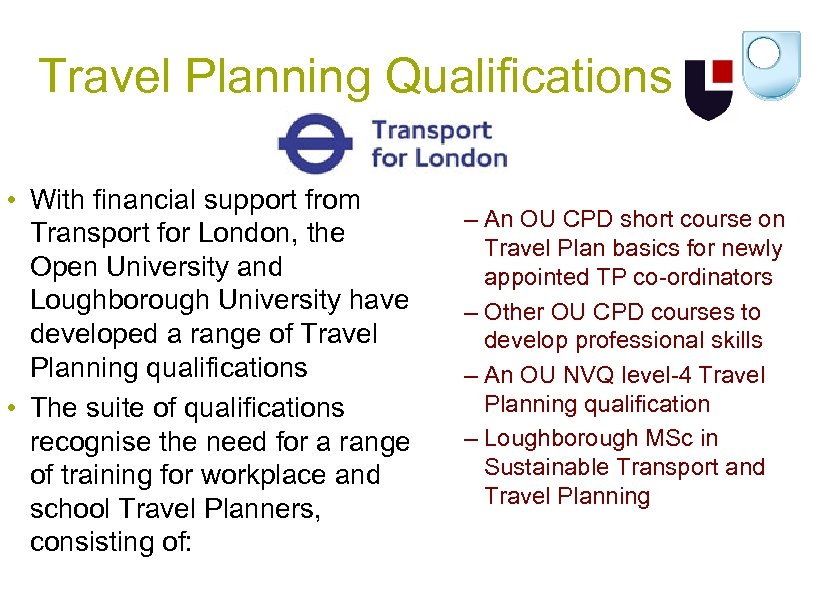 Travel Planning Qualifications

Transport for London

• With financial support from Transport for London, the Open University and Loughborough University have developed a range of Travel Planning qualifications

• The suite of qualifications recognise the need for a range of training for workplace and school Travel Planners, consisting of:

– An OU CPD short course on Travel Plan basics for newly appointed TP co-ordinators

– Other OU CPD courses to develop professional skills

– An OU NVQ level-4 Travel Planning qualification

– Loughborough MSc in Sustainable Transport and Travel Planning